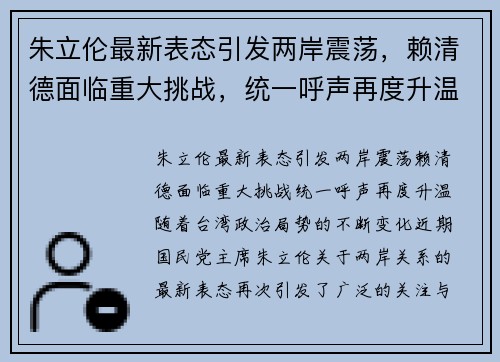 朱立伦最新表态引发两岸震荡，赖清德面临重大挑战，统一呼声再度升温

朱立伦最新表态引发两岸震荡赖清德面临重大挑战统一呼声再度升温随着台湾政治局势的不断变化近期国民党主席朱立伦关于两岸关系的最新表态再次引发了广泛的关注与